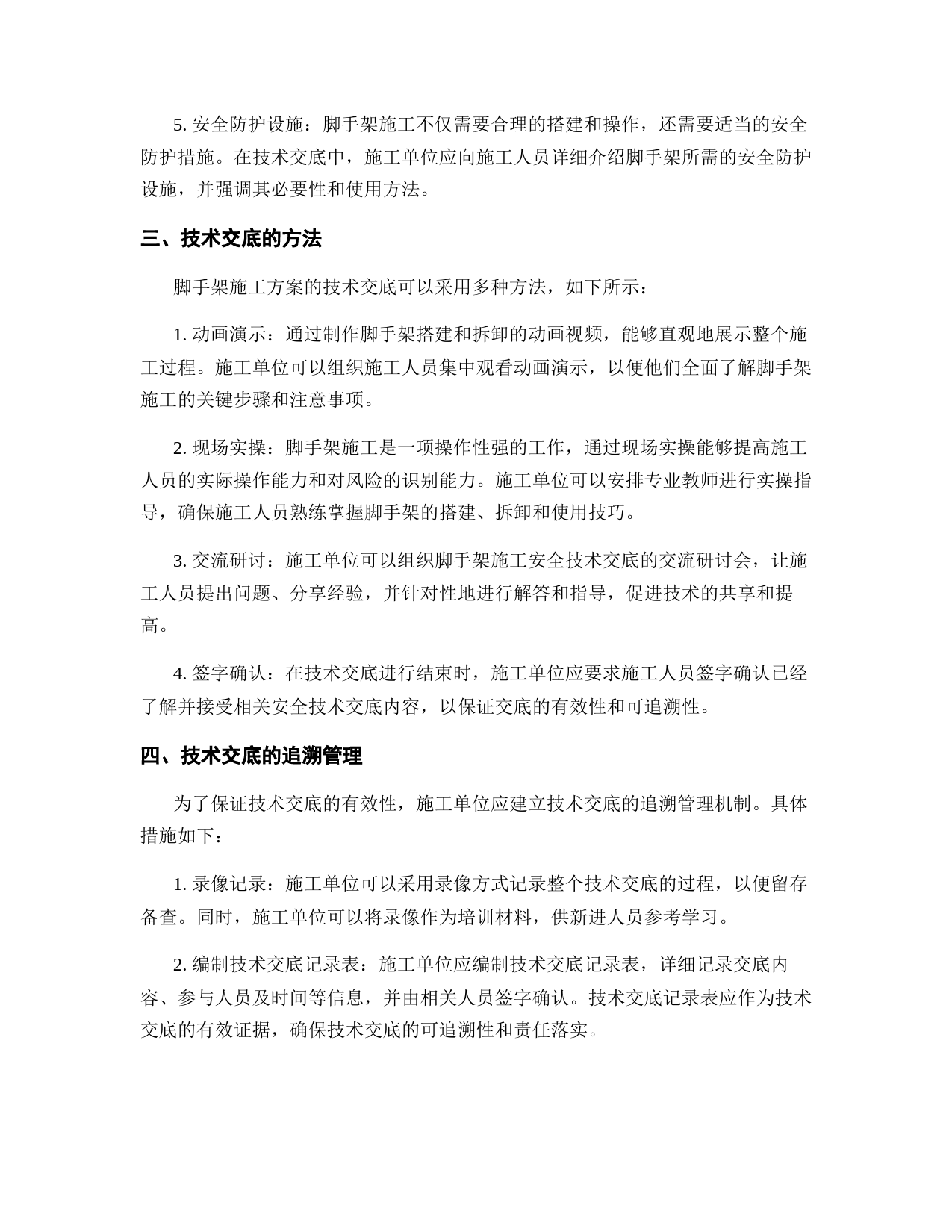 5. 安全防护设施：脚手架施工不仅需要合理的搭建和操作，还需要适当的安全防护措施。在技术交底中，施工单位应向施工人员详细介绍脚手架所需的安全防护设施，并强调其必要性和使用方法。

三、技术交底的方法

脚手架施工方案的技术交底可以采用多种方法，如下所示：

1. 动画演示：通过制作脚手架搭建和拆卸的动画视频，能够直观地展示整个施工过程。施工单位可以组织施工人员集中观看动画演示，以便他们全面了解脚手架施工的关键步骤和注意事项。

2. 现场实操：脚手架施工是一项操作性强的工作，通过现场实操能够提高施工人员的实际操作能力和对风险的识别能力。施工单位可以安排专业教师进行实操指导，确保施工人员熟练掌握脚手架的搭建、拆卸和使用技巧。

3. 交流研讨：施工单位可以组织脚手架施工安全技术交底的交流研讨会，让施工人员提出问题、分享经验，并针对性地进行解答和指导，促进技术的共享和提高。

4. 签字确认：在技术交底进行结束时，施工单位应要求施工人员签字确认已经了解并接受相关安全技术交底内容，以保证交底的有效性和可追溯性。

四、技术交底的追溯管理

为了保证技术交底的有效性，施工单位应建立技术交底的追溯管理机制。具体措施如下：

1. 录像记录：施工单位可以采用录像方式记录整个技术交底的过程，以便留存备查。同时，施工单位可以将录像作为培训材料，供新进人员参考学习。

2. 编制技术交底记录表：施工单位应编制技术交底记录表，详细记录交底内容、参与人员及时间等信息，并由相关人员签字确认。技术交底记录表应作为技术交底的有效证据，确保技术交底的可追溯性和责任落实。